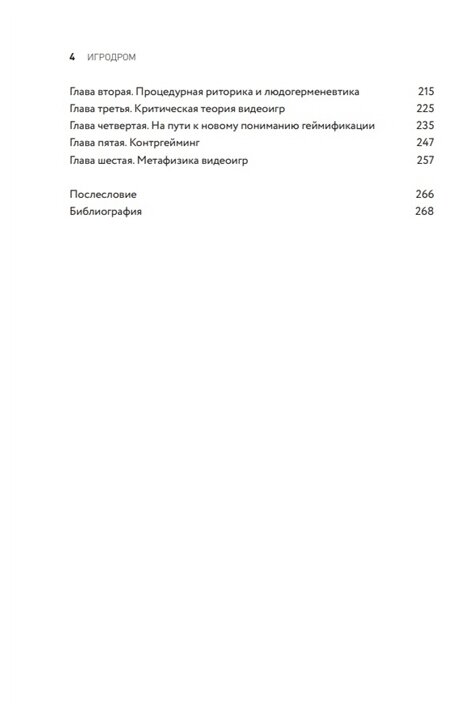 4 ИГРОДРОМ

Глава вторая. Процедурная риторика и людогерменевтика 215
Глава третья. Критическая теория видеоигр 225
Глава четвертая. На пути к новому пониманию геймификации 235
Глава пятая. Контргейминг 247
Глава шестая. Метафизика видеоигр 257

Послесловие 266
Библиография 268